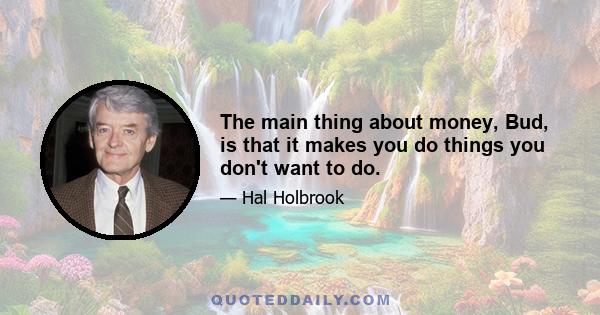 The main thing about money, Bud, is that it makes you do things you don't want to do.

— Hal Holbrook

QUOTEDDAILY.COM